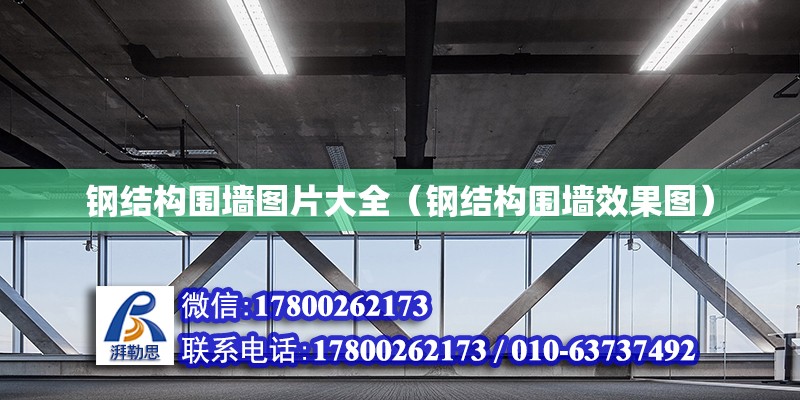 钢结构围墙图片大全（钢结构围墙效果图）

湃勒思

微信:17800262173

联系电话:17800262173 / 010-63737492